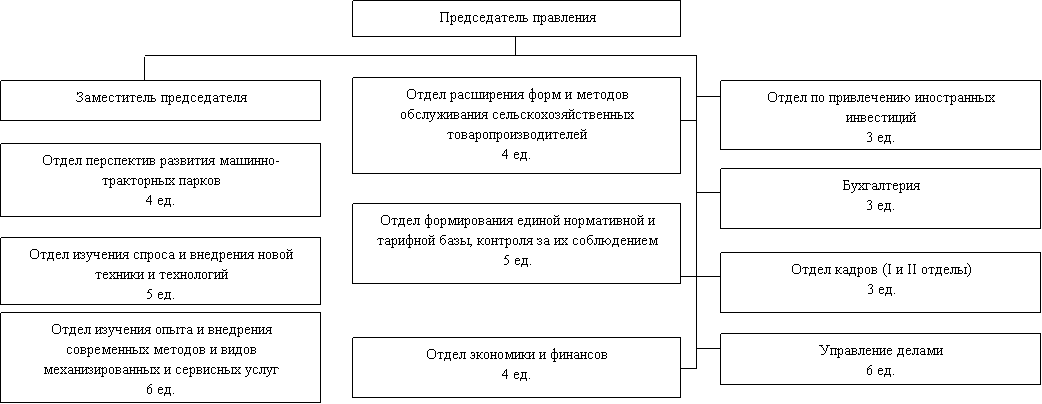 Председатель правления

Заместитель председателя

Отдел перспектив развития машинно-тракторных парков
4 ед.

Отдел изучения спроса и внедрения новой техники и технологий
5 ед.

Отдел изучения опыта и внедрения современных методов и видов механизированных и сервисных услуг
6 ед.

Отдел расширения форм и методов обслуживания сельскохозяйственных товаропроизводителей
4 ед.

Отдел формирования единой нормативной и тарифной базы, контроля за их соблюдением
5 ед.

Отдел экономики и финансов
4 ед.

Отдел по привлечению иностранных инвестиций
3 ед.

Бухгалтерия
3 ед.

Отдел кадров (I и II отделы)
3 ед.

Управление делами
6 ед.